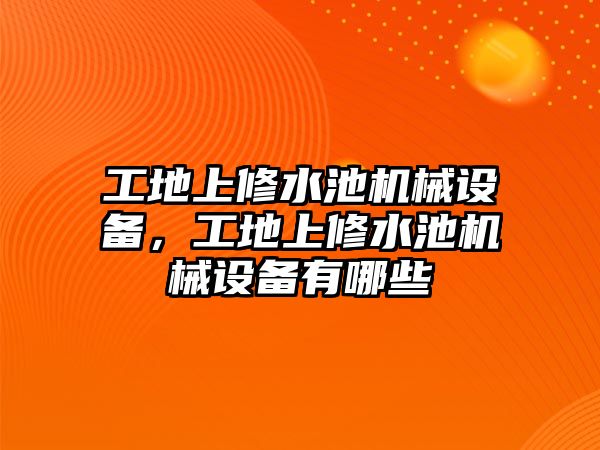 工地上修水池机械设备，工地上修水池机械设备有哪些